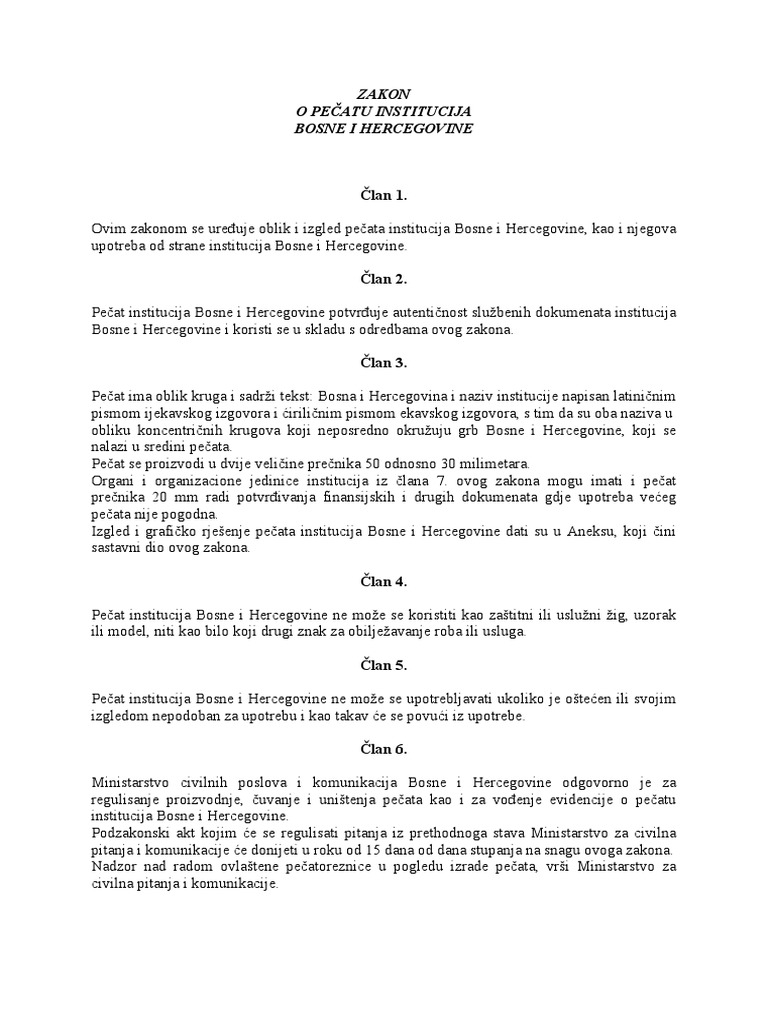 ZAKON
O PEČATU INSTITUCIJA
BOSNE I HERCEGOVINE

Član 1.

Ovim zakonom se uređuje oblik i izgled pečata institucija Bosne i Hercegovine, kao i njegova upotreba od strane institucija Bosne i Hercegovine.

Član 2.

Pečat institucija Bosne i Hercegovine potvrđuje autentičnost službenih dokumenata institucija Bosne i Hercegovine i koristi se u skladu s odredbama ovog zakona.

Član 3.

Pečat ima oblik kruga i sadrži tekst: Bosna i Hercegovina i naziv institucije napisan latiničnim pismom ijekavskog izgovora i ćiriličnim pismom ekavskog izgovora, s tim da su oba naziva u obliku koncentričnih krugova koji neposredno okružuju grb Bosne i Hercegovine, koji se nalazi u sredini pečata.
Pečat se proizvodi u dvije veličine prečnika 50 odnosno 30 milimetara.
Organi i organizacione jedinice institucija iz člana 7. ovog zakona mogu imati i pečat prečnika 20 mm radi potvrđivanja finansijskih i drugih dokumenata gdje upotreba većeg pečata nije pogodna.
Izgled i grafičko rješenje pečata institucija Bosne i Hercegovine dati su u Aneksu, koji čini sastavni dio ovog zakona.

Član 4.

Pečat institucija Bosne i Hercegovine ne može se koristiti kao zaštitni ili uslužni žig, uzorak ili model, niti kao bilo koji drugi znak za obilježavanje roba ili usluga.

Član 5.

Pečat institucija Bosne i Hercegovine ne može se upotrebljavati ukoliko je oštećen ili svojim izgledom nepodoban za upotrebu i kao takav će se povući iz upotrebe.

Član 6.

Ministarstvo civilnih poslova i komunikacija Bosne i Hercegovine odgovorno je za regulisanje proizvodnje, čuvanje i uništenja pečata kao i za vođenje evidencije o pečatu institucija Bosne i Hercegovine.
Podzakonski akt kojim će se regulisati pitanja iz prethodnoga stava Ministarstvo za civilna pitanja i komunikacije će donijeti u roku od 15 dana od dana stupanja na snagu ovoga zakona.
Nadzor nad radom ovlaštene pečatoreznice u pogledu izrade pečata, vrši Ministarstvo za civilna pitanja i komunikacije.